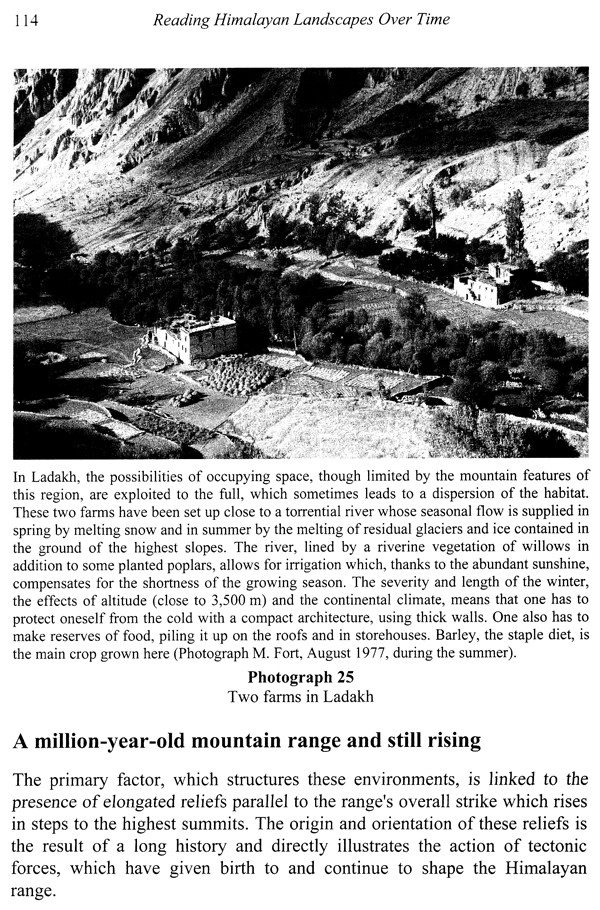 114 Reading Himalayan Landscapes Over Time

In Ladakh, the possibilities of occupying space, though limited by the mountain features of this region, are exploited to the full, which sometimes leads to a dispersion of the habitat. These two farms have been set up close to a torrential river whose seasonal flow is supplied in spring by melting snow and in summer by the melting of residual glaciers and ice contained in the ground of the highest slopes. The river, lined by a riverine vegetation of willows in addition to some planted poplars, allows for irrigation which, thanks to the abundant sunshine, compensates for the shortness of the growing season. The severity and length of the winter, the effects of altitude (close to 3,500 m) and the continental climate, means that one has to protect oneself from the cold with a compact architecture, using thick walls. One also has to make reserves of food, piling it up on the roofs and in storehouses. Barley, the staple diet, is the main crop grown here (Photograph M. Fort, August 1977, during the summer).

Photograph 25
Two farms in Ladakh

A million-year-old mountain range and still rising

The primary factor, which structures these environments, is linked to the presence of elongated reliefs parallel to the range's overall strike which rises in steps to the highest summits. The origin and orientation of these reliefs is the result of a long history and directly illustrates the action of tectonic forces, which have given birth to and continue to shape the Himalayan range.